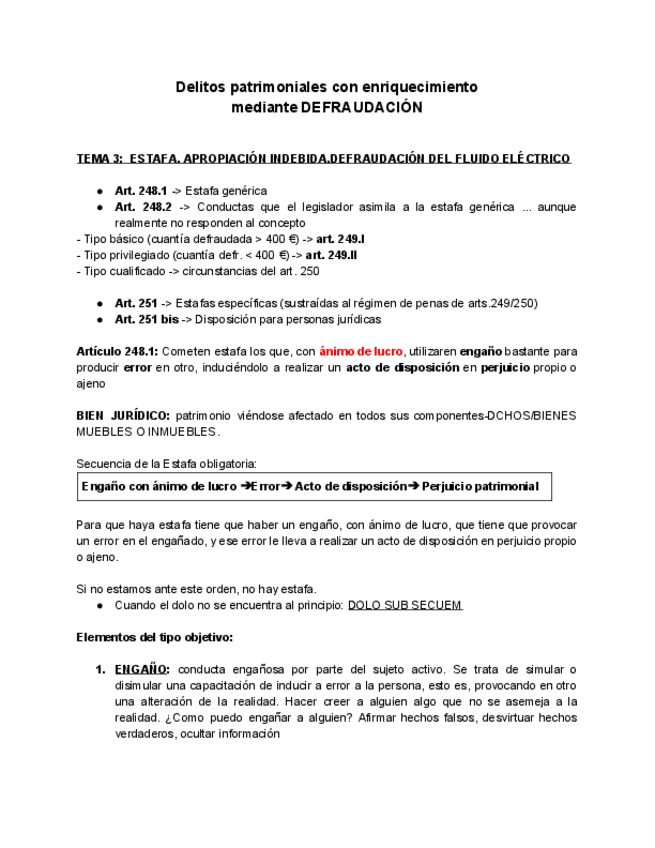 Delitos patrimoniales con enriquecimiento
mediante DEFRAUDACIÓN

TEMA 3: ESTAFA. APROPIACIÓN INDEBIDA.DEFRAUDACIÓN DEL FLUIDO ELÉCTRICO

● Art. 248.1 -> Estafa genérica
● Art. 248.2 -> Conductas que el legislador asimila a la estafa genérica ... aunque realmente no responden al concepto

- Tipo básico (cuantía defraudada > 400 €) -> art. 249.I
- Tipo privilegiado (cuantía defr. < 400 €) -> art. 249.II
- Tipo cualificado -> circunstancias del art. 250

● Art. 251 -> Estafas específicas (sustraídas al régimen de penas de arts.249/250)
● Art. 251 bis -> Disposición para personas jurídicas

Artículo 248.1: Cometen estafa los que, con ánimo de lucro, utilizaren engaño bastante para producir error en otro, induciéndolo a realizar un acto de disposición en perjuicio propio o ajeno

BIEN JURÍDICO: patrimonio viéndose afectado en todos sus componentes-DCHOS/BIENES MUEBLES O INMUEBLES.

Secuencia de la Estafa obligatoria:

Engaño con ánimo de lucro ➔Error➔ Acto de disposición➔ Perjuicio patrimonial

Para que haya estafa tiene que haber un engaño, con ánimo de lucro, que tiene que provocar un error en el engañado, y ese error le lleva a realizar un acto de disposición en perjuicio propio o ajeno.

Si no estamos ante este orden, no hay estafa.
● Cuando el dolo no se encuentra al principio: DOLO SUB SECUEM

Elementos del tipo objetivo:

1. ENGAÑO: conducta engañosa por parte del sujeto activo. Se trata de simular o disimular una capacitación de inducir a error a la persona, esto es, provocando en otro una alteración de la realidad. Hacer creer a alguien algo que no se asemeja a la realidad. ¿Como puedo engañar a alguien? Afirmar hechos falsos, desvirtuar hechos verdaderos, ocultar información